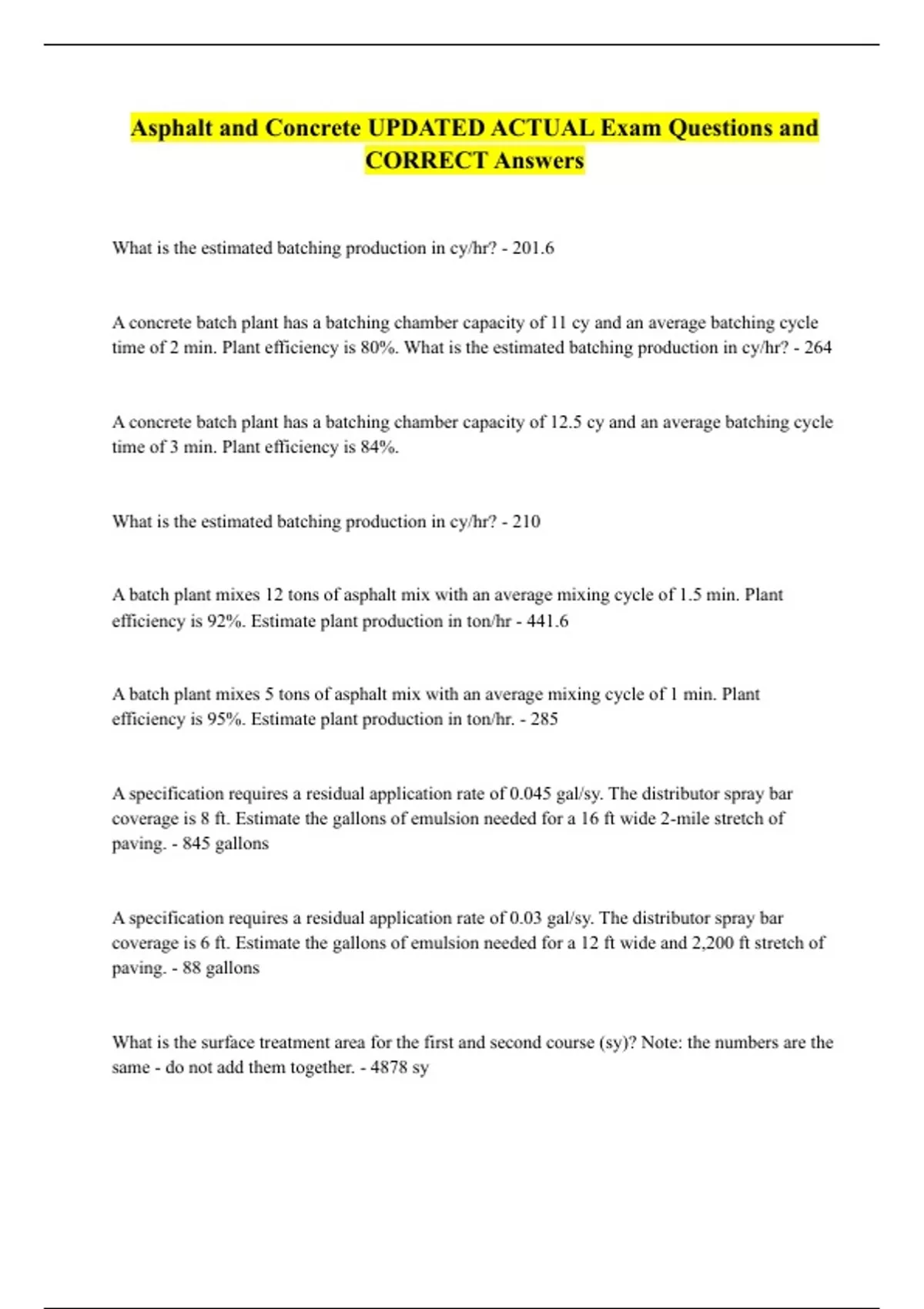 Asphalt and Concrete UPDATED ACTUAL Exam Questions and CORRECT Answers

What is the estimated batching production in cy/hr? - 201.6

A concrete batch plant has a batching chamber capacity of 11 cy and an average batching cycle time of 2 min. Plant efficiency is 80%. What is the estimated batching production in cy/hr? - 264

A concrete batch plant has a batching chamber capacity of 12.5 cy and an average batching cycle time of 3 min. Plant efficiency is 84%.

What is the estimated batching production in cy/hr? - 210

A batch plant mixes 12 tons of asphalt mix with an average mixing cycle of 1.5 min. Plant efficiency is 92%. Estimate plant production in ton/hr - 441.6

A batch plant mixes 5 tons of asphalt mix with an average mixing cycle of 1 min. Plant efficiency is 95%. Estimate plant production in ton/hr. - 285

A specification requires a residual application rate of 0.045 gal/sy. The distributor spray bar coverage is 8 ft. Estimate the gallons of emulsion needed for a 16 ft wide 2-mile stretch of paving. - 845 gallons

A specification requires a residual application rate of 0.03 gal/sy. The distributor spray bar coverage is 6 ft. Estimate the gallons of emulsion needed for a 12 ft wide and 2,200 ft stretch of paving. - 88 gallons

What is the surface treatment area for the first and second course (sy)? Note: the numbers are the same - do not add them together. - 4878 sy